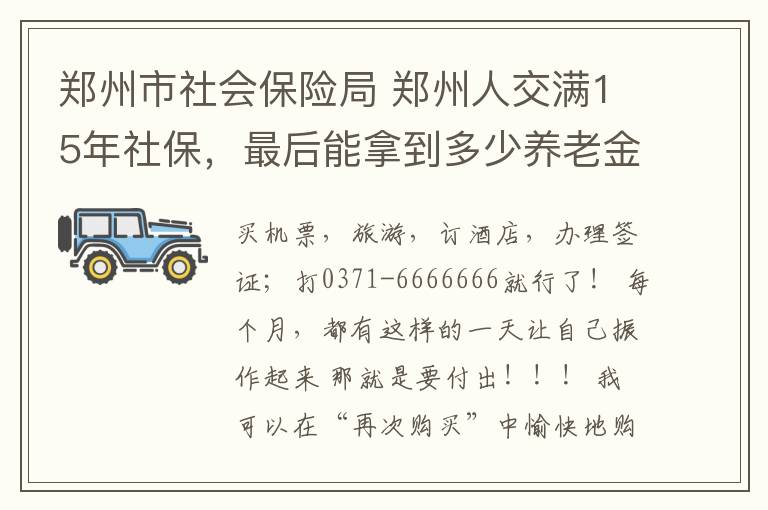 郑州市社会保险局 郑州人交满15年社保，最后能拿到多少养老金

买机票，旅游，订酒店，办理签证；打0371-6666666就行了！ 每个月，都有这样的一天让自己振作起来 那就是要付出！！！ 我可以在“再次购买”中愉快地购